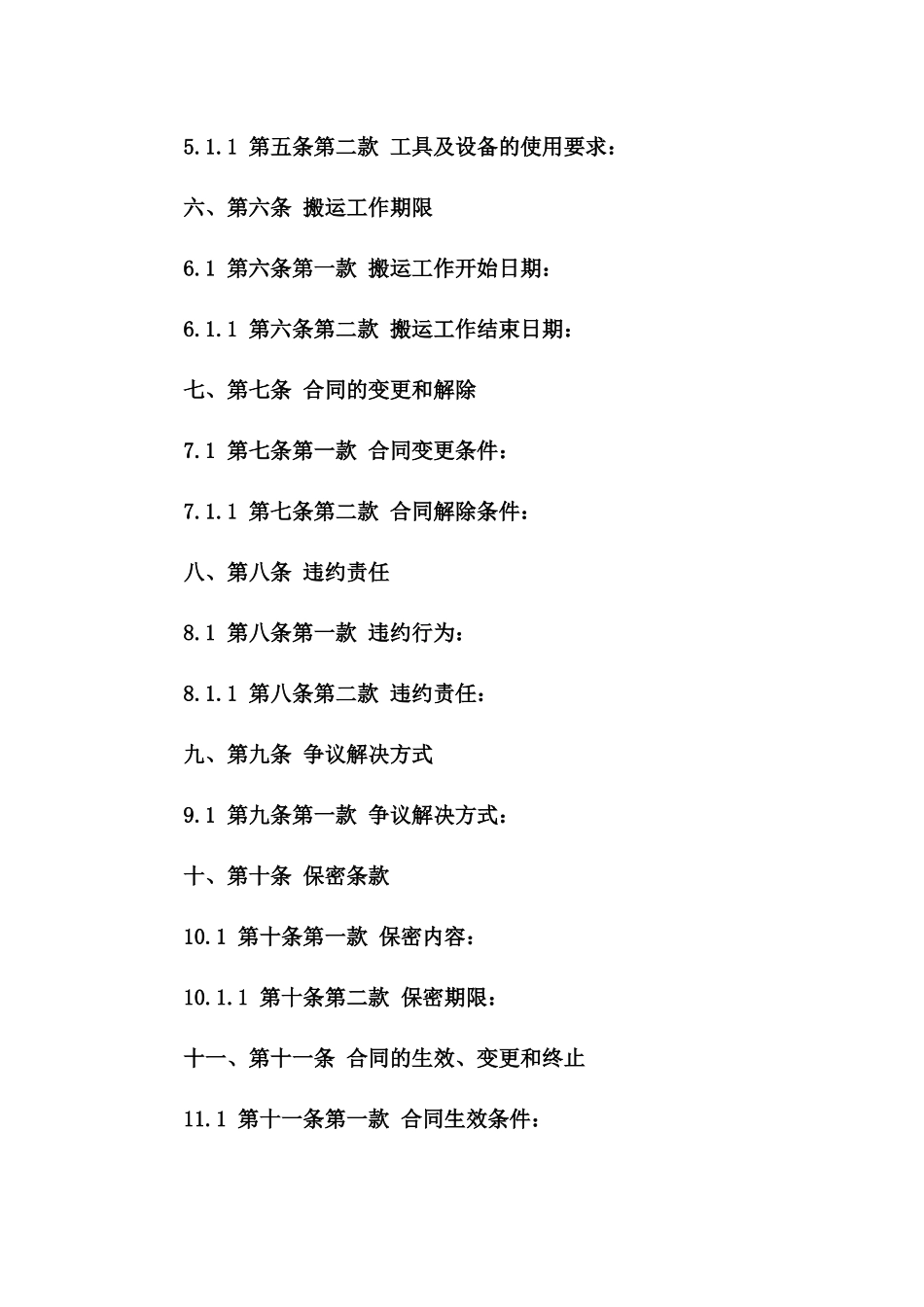 5.1.1 第五条第二款 工具及设备的使用要求：

六、第六条 搬运工作期限

6.1 第六条第一款 搬运工作开始日期：

6.1.1 第六条第二款 搬运工作结束日期：

七、第七条 合同的变更和解除

7.1 第七条第一款 合同变更条件：

7.1.1 第七条第二款 合同解除条件：

八、第八条 违约责任

8.1 第八条第一款 违约行为：

8.1.1 第八条第二款 违约责任：

九、第九条 争议解决方式

9.1 第九条第一款 争议解决方式：

十、第十条 保密条款

10.1 第十条第一款 保密内容：

10.1.1 第十条第二款 保密期限：

十一、第十一条 合同的生效、变更和终止

11.1 第十一条第一款 合同生效条件：